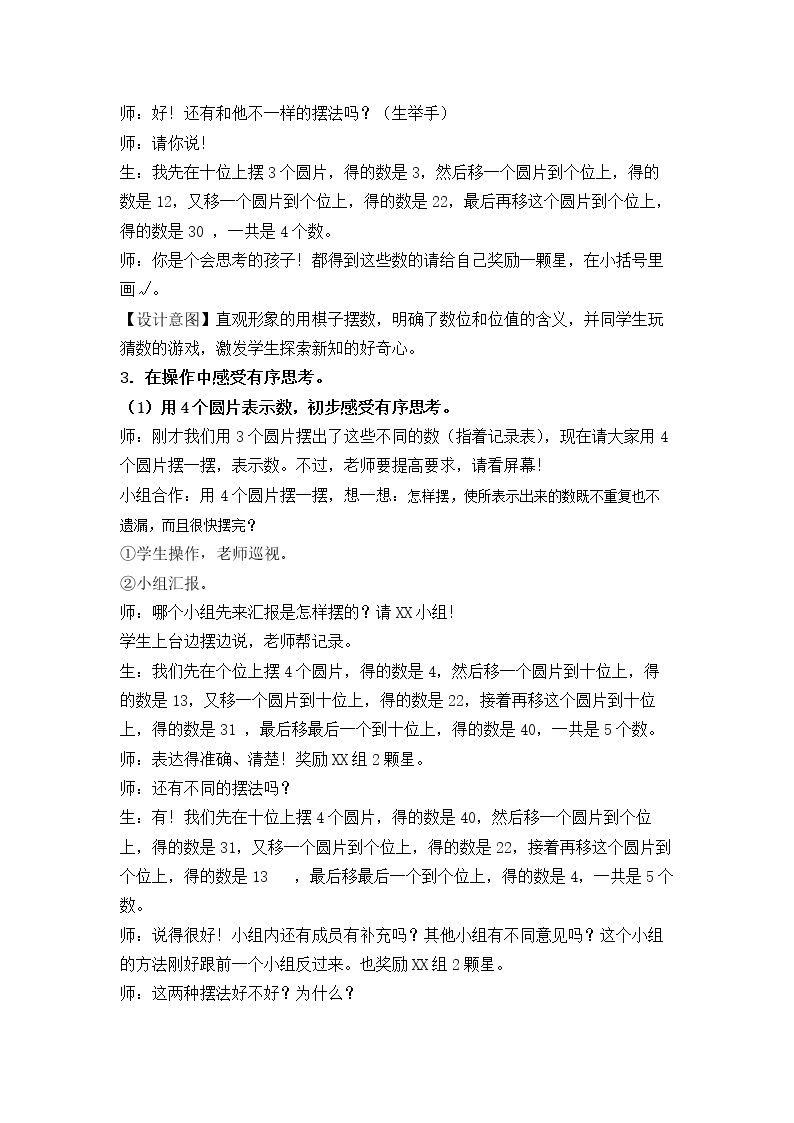 师：好！还有和他不一样的摆法吗？（生举手）

师：请你说！

生：我先在十位上摆3个圆片，得的数是3，然后移一个圆片到个位上，得的数是12，又移一个圆片到个位上，得的数是22，最后再移这个圆片到个位上，得的数是30，一共是4个数。

师：你是个会思考的孩子！都得到这些数的请给自己奖励一颗星，在小括号里画√。

【设计意图】直观形象的用棋子摆数，明确了数位和位值的含义，并同学生玩猜数的游戏，激发学生探索新知的好奇心。

3．在操作中感受有序思考。

（1）用4个圆片表示数，初步感受有序思考。

师：刚才我们用3个圆片摆出了这些不同的数（指着记录表），现在请大家用4个圆片摆一摆，表示数。不过，老师要提高要求，请看屏幕！

小组合作：用4个圆片摆一摆，想一想：怎样摆，使所表示出来的数既不重复也不遗漏，而且很快摆完？

①学生操作，老师巡视。

②小组汇报。

师：哪个小组先来汇报是怎样摆的？请XX小组！

学生上台边摆边说，老师帮记录。

生：我们先在个位上摆4个圆片，得的数是4，然后移一个圆片到十位上，得的数是13，又移一个圆片到十位上，得的数是22，接着再移这个圆片到十位上，得的数是31，最后移最后一个到十位上，得的数是40，一共是5个数。

师：表达得准确、清楚！奖励XX组2颗星。

师：还有不同的摆法吗？

生：有！我们先在十位上摆4个圆片，得的数是40，然后移一个圆片到个位上，得的数是31，又移一个圆片到个位上，得的数是22，接着再移这个圆片到个位上，得的数是13，最后移最后一个到个位上，得的数是4，一共是5个数。

师：说得很好！小组内还有成员有补充吗？其他小组有不同意见吗？这个小组的方法刚好跟前一个小组反过来。也奖励XX组2颗星。

师：这两种摆法好不好？为什么？